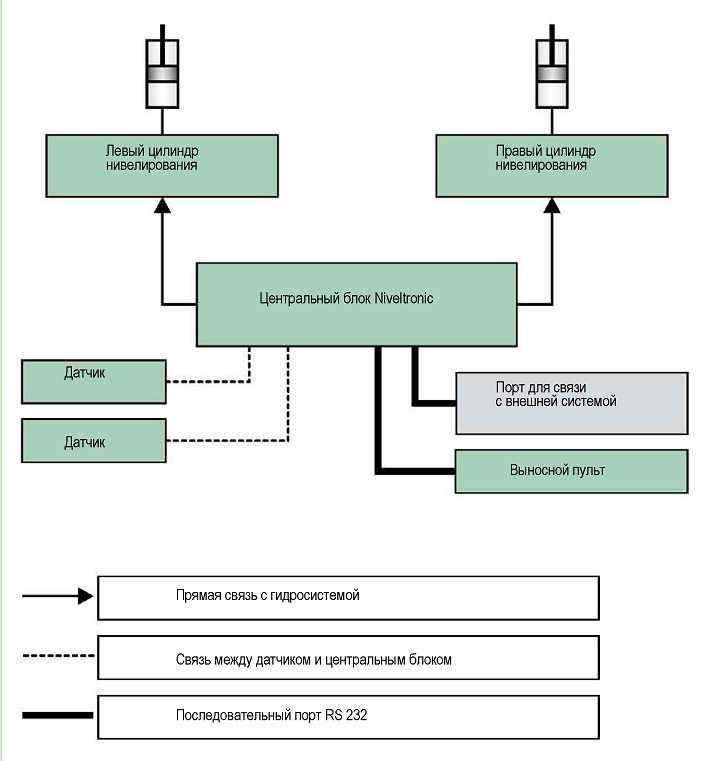 Левый цилиндр нивелирования

Правый цилиндр нивелирования

Центральный блок Niveltronic

Датчик

Датчик

Порт для связи с внешней системой

Выносной пульт

Прямая связь с гидросистемой

Связь между датчиком и центральным блоком

Последовательный порт RS 232